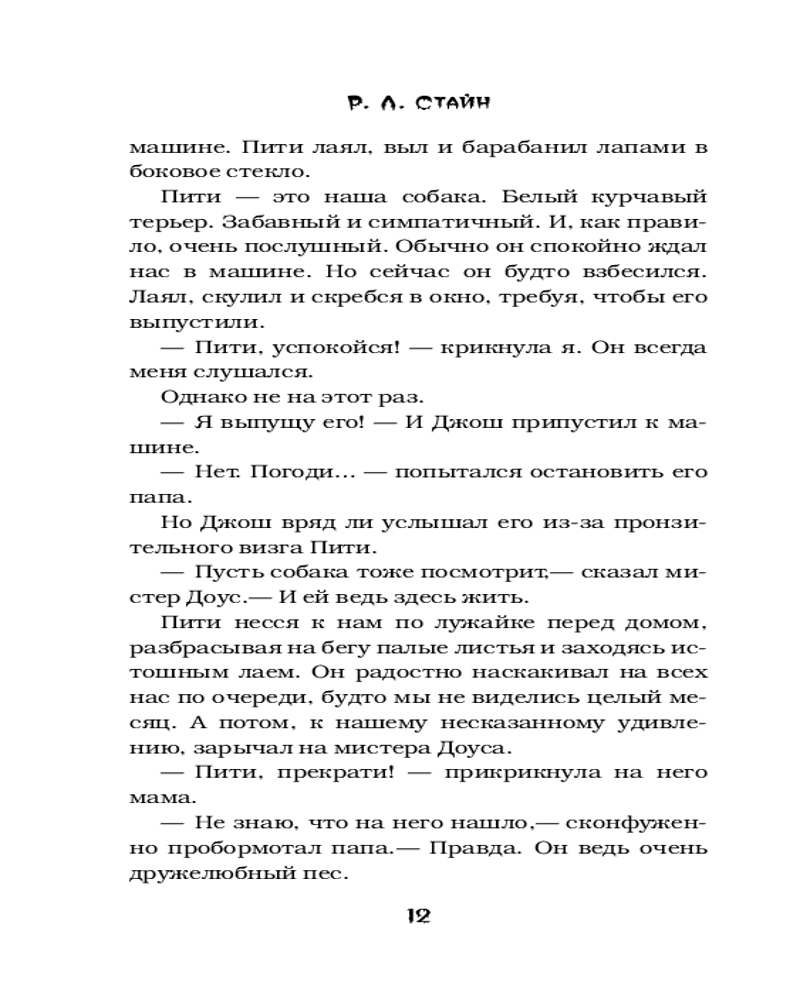 Р. Л. СТАЙН

машине. Пити лаял, выл и барабанил лапами в боковое стекло.

Пити — это наша собака. Белый курчавый терьер. Забавный и симпатичный. И, как правило, очень послушный. Обычно он спокойно ждал нас в машине. Но сейчас он будто взбесился. Лаял, скулил и скребся в окно, требуя, чтобы его выпустили.

— Пити, успокойся! — крикнула я. Он всегда меня слушался.

Однако не на этот раз.

— Я выпущу его! — И Джош припустил к машине.

— Нет. Погоди... — попытался остановить его папа.

Но Джош вряд ли услышал его из-за пронзительного визга Пити.

— Пусть собака тоже посмотрит,— сказал мистер Доус.— И ей ведь здесь жить.

Пити несся к нам по лужайке перед домом, разбрасывая на бегу палые листья и заходясь истошным лаем. Он радостно наскакивал на всех нас по очереди, будто мы не виделись целый месяц. А потом, к нашему несказанному удивлению, зарычал на мистера Доуса.

— Пити, прекрати! — прикрикнула на него мама.

— Не знаю, что на него нашло,— сконфуженно пробормотал папа.— Правда. Он ведь очень дружелюбный пес.

12